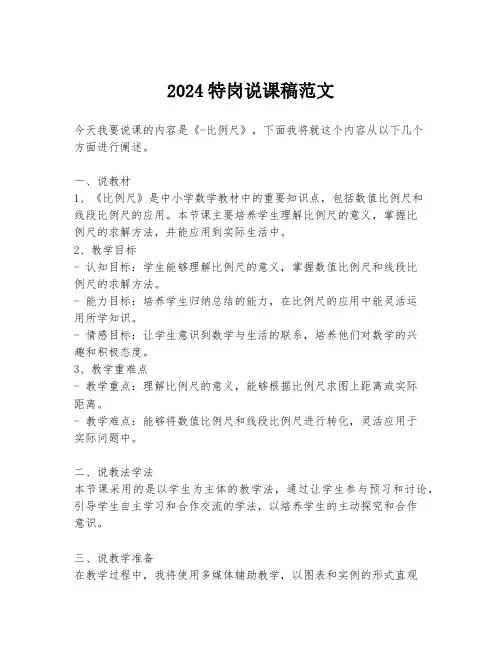 2024 特岗说课稿范文

今天我要说课的内容是《-比例尺》，下面我将就这个内容从以下几个方面进行阐述。

一、说教材
1、《比例尺》是中小学数学教材中的重要知识点，包括数值比例尺和线段比例尺的应用。本节课主要培养学生理解比例尺的意义，掌握比例尺的求解方法，并能应用到实际生活中。
2、教学目标
- 认知目标：学生能够理解比例尺的意义，掌握数值比例尺和线段比例尺的求解方法。
- 能力目标：培养学生归纳总结的能力，在比例尺的应用中能灵活运用所学知识。
- 情感目标：让学生意识到数学与生活的联系，培养他们对数学的兴趣和积极态度。
3、教学重难点
- 教学重点：理解比例尺的意义，能够根据比例尺求图上距离或实际距离。
- 教学难点：能够将数值比例尺和线段比例尺进行转化，灵活应用于实际问题中。

二、说教法学法
本节课采用的是以学生为主体的教学法，通过让学生参与预习和讨论，引导学生自主学习和合作交流的学法，以培养学生的主动探究和合作意识。

三、说教学准备
在教学过程中，我将使用多媒体辅助教学，以图表和实例的形式直观